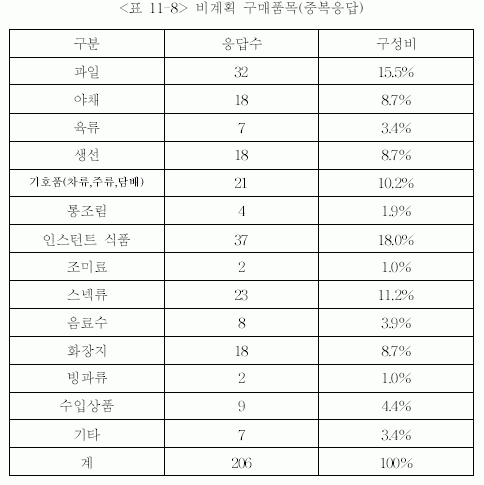 <표 11-8> 비계획 구매품목(중복응답)

| 구분 | 응답수 | 구성비 |
|---|---|---|
| 과일 | 32 | 15.5% |
| 야채 | 18 | 8.7% |
| 육류 | 7 | 3.4% |
| 생선 | 18 | 8.7% |
| 기호품(차류,주류,담배) | 21 | 10.2% |
| 통조림 | 4 | 1.9% |
| 인스턴트 식품 | 37 | 18.0% |
| 조미료 | 2 | 1.0% |
| 스넥류 | 23 | 11.2% |
| 음료수 | 8 | 3.9% |
| 화장지 | 18 | 8.7% |
| 빙과류 | 2 | 1.0% |
| 수입상품 | 9 | 4.4% |
| 기타 | 7 | 3.4% |
| 계 | 206 | 100% |